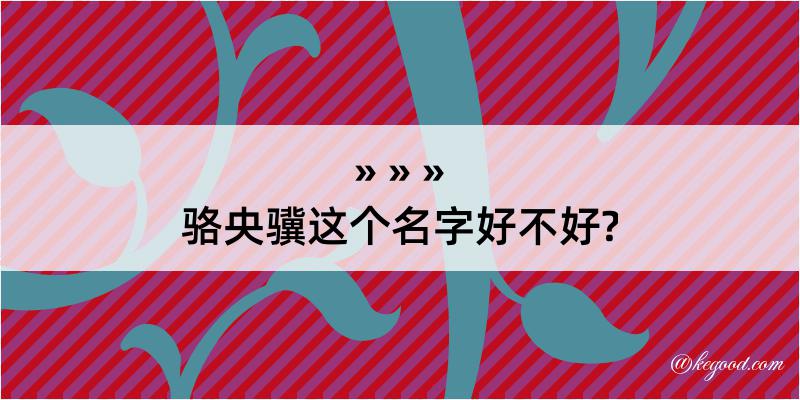 » » »
骆央骥这个名字好不好?

@kegood.com